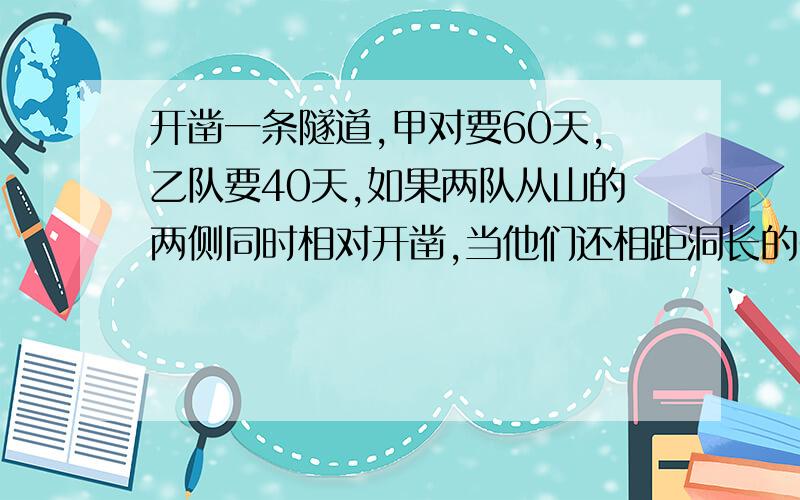 开凿一条隧道,甲对要60天,乙队要40天,如果两队从山的两侧同时相对开凿,当他们还相距洞长的